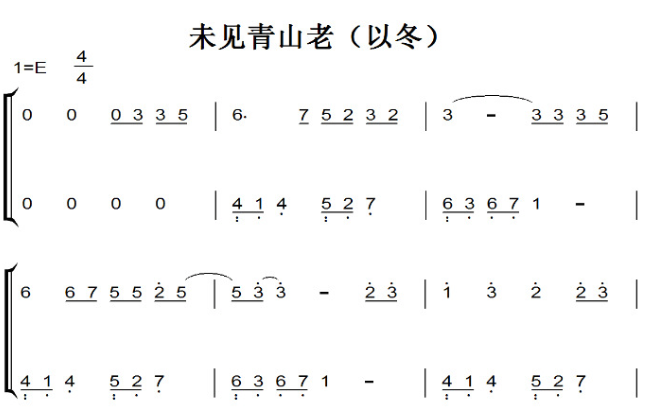 未见青山老（以冬）

1=E $\frac{4}{4}$

0 0 0 3 3 5 | 6· 7 5 2 3 2 | 3 - 3 3 3 5 |

0 0 0 0 | 4 1 4 5 2 7 | 6 3 6 7 1 - |

6 6 7 5 5 2 5 | 5 3 3 - 2 3 | 1 3 2 2 3 |

4 1 4 5 2 7 | 6 3 6 7 1 - | 4 1 4 5 2 7 |